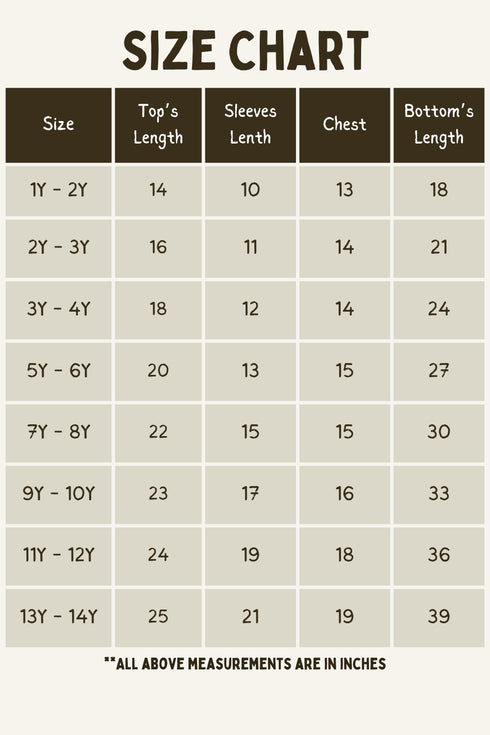 SIZE CHART

| Size | Top's Length | Sleeves Lenth | Chest | Bottom's Length |
|---|---|---|---|---|
| 1Y - 2Y | 14 | 10 | 13 | 18 |
| 2Y - 3Y | 16 | 11 | 14 | 21 |
| 3Y - 4Y | 18 | 12 | 14 | 24 |
| 5Y - 6Y | 20 | 13 | 15 | 27 |
| 7Y - 8Y | 22 | 15 | 15 | 30 |
| 9Y - 10Y | 23 | 17 | 16 | 33 |
| 11Y - 12Y | 24 | 19 | 18 | 36 |
| 13Y - 14Y | 25 | 21 | 19 | 39 |

**ALL ABOVE MEASUREMENTS ARE IN INCHES